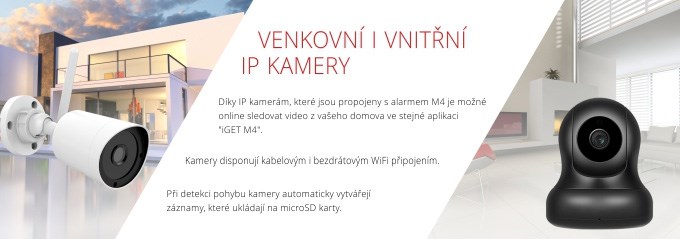 VENKOVNÍ I VNITŘNÍ IP KAMERY

Díky IP kamerám, které jsou propojeny s alarmem M4 je možné online sledovat video z vašeho domova ve stejné aplikaci "iGET M4".

Kamery disponují kabelovým i bezdrátovým WiFi připojením.

Při detekci pohybu kamery automaticky vytvářejí záznamy, které ukládají na microSD karty.